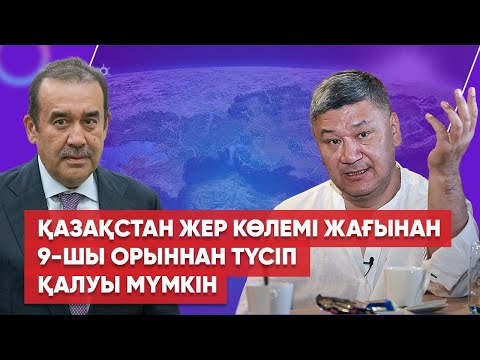 ҚАЗАҚСТАН ЖЕР КӨЛЕМІ ЖАҒЫНАН
9-ШЫ ОРЫННАН ТҮСІП
ҚАЛУЫ МҮМКІН